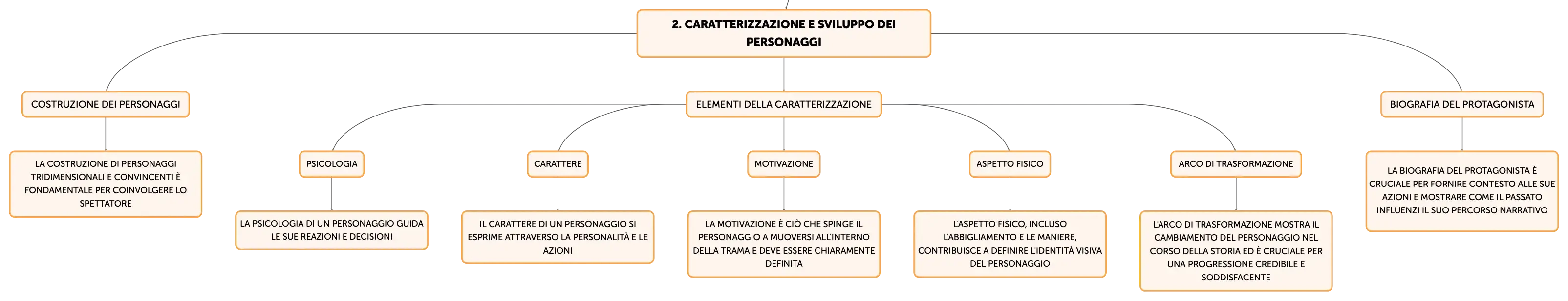 2. CARATTERIZZAZIONE E SVILUPPO DEI PERSONAGGI

COSTRUZIONE DEI PERSONAGGI

LA COSTRUZIONE DI PERSONAGGI TRIDIMENSIONALI E CONVINCENTI È FONDAMENTALE PER COINVOLGERE LO SPETTATORE

ELEMENTI DELLA CARATTERIZZAZIONE

PSICOLOGIA

LA PSICOLOGIA DI UN PERSONAGGIO GUIDA LE SUE REAZIONI E DECISIONI

CARATTERE

IL CARATTERE DI UN PERSONAGGIO SI ESPRIME ATTRAVERSO LA PERSONALITÀ E LE AZIONI

MOTIVAZIONE

LA MOTIVAZIONE È CIÒ CHE SPINGE IL PERSONAGGIO A MUOVERSI ALL'INTERNO DELLA TRAMA E DEVE ESSERE CHIARAMENTE DEFINITA

ASPETTO FISICO

L'ASPETTO FISICO, INCLUSO L'ABBIGLIAMENTO E LE MANIERE, CONTRIBUISCE A DEFINIRE L'IDENTITÀ VISIVA DEL PERSONAGGIO

ARCO DI TRASFORMAZIONE

L'ARCO DI TRASFORMAZIONE MOSTRA IL CAMBIAMENTO DEL PERSONAGGIO NEL CORSO DELLA STORIA ED È CRUCIALE PER UNA PROGRESSIONE CREDIBILE E SODDISFACENTE

BIOGRAFIA DEL PROTAGONISTA

LA BIOGRAFIA DEL PROTAGONISTA È CRUCIALE PER FORNIRE CONTESTO ALLE SUE AZIONI E MOSTRARE COME IL PASSATO INFLUENZI IL SUO PERCORSO NARRATIVO